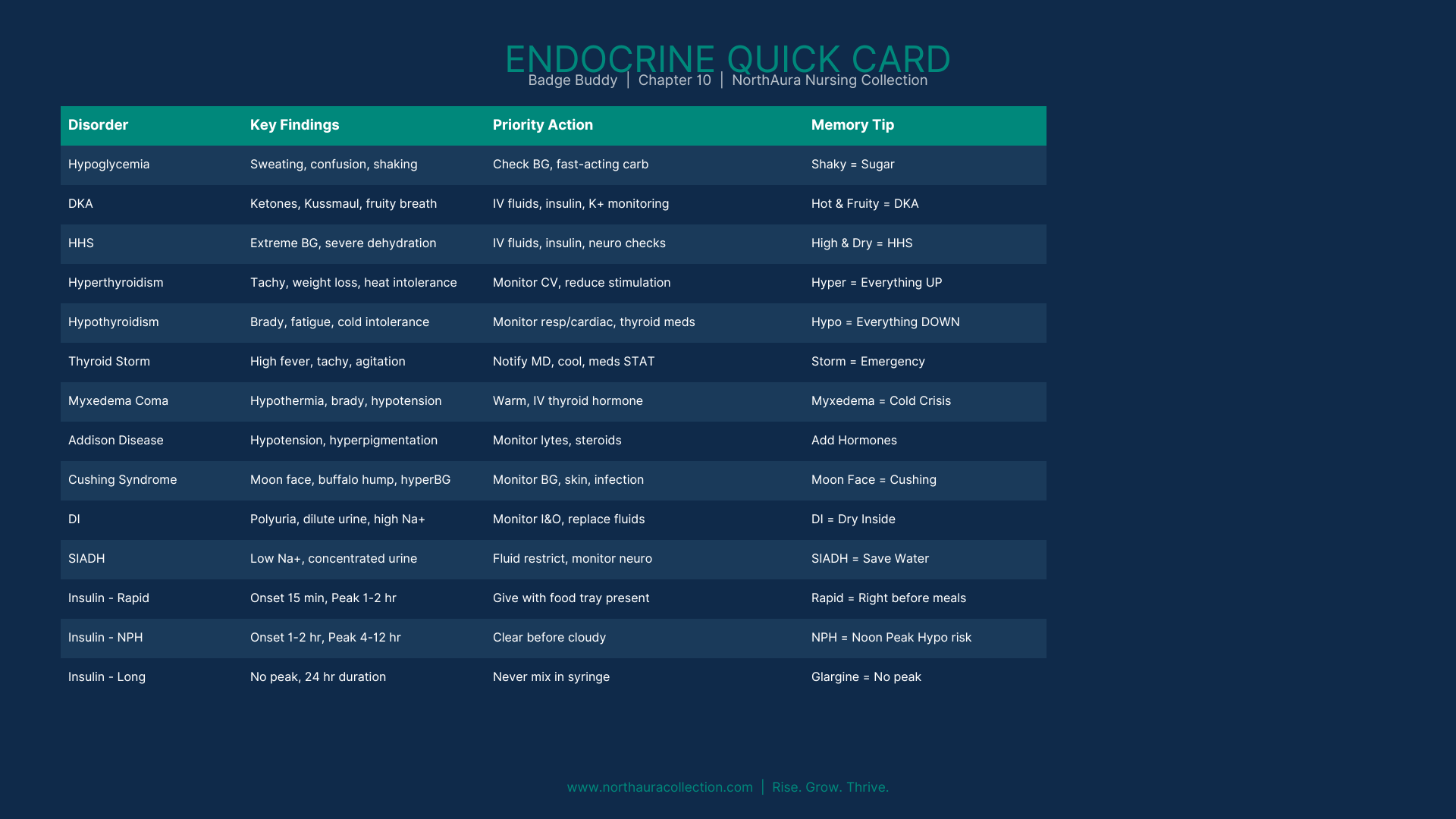 ENDOCRINE QUICK CARD

Badge Buddy | Chapter 10 | NorthAura Nursing Collection

| Disorder | Key Findings | Priority Action | Memory Tip |
|---|---|---|---|
| Hypoglycemia | Sweating, confusion, shaking | Check BG, fast-acting carb | Shaky = Sugar |
| DKA | Ketones, Kussmaul, fruity breath | IV fluids, insulin, K+ monitoring | Hot & Fruity = DKA |
| HHS | Extreme BG, severe dehydration | IV fluids, insulin, neuro checks | High & Dry = HHS |
| Hyperthyroidism | Tachy, weight loss, heat intolerance | Monitor CV, reduce stimulation | Hyper = Everything UP |
| Hypothyroidism | Brady, fatigue, cold intolerance | Monitor resp/cardiac, thyroid meds | Hypo = Everything DOWN |
| Thyroid Storm | High fever, tachy, agitation | Notify MD, cool, meds STAT | Storm = Emergency |
| Myxedema Coma | Hypothermia, brady, hypotension | Warm, IV thyroid hormone | Myxedema = Cold Crisis |
| Addison Disease | Hypotension, hyperpigmentation | Monitor lytes, steroids | Add Hormones |
| Cushing Syndrome | Moon face, buffalo hump, hyperBG | Monitor BG, skin, infection | Moon Face = Cushing |
| DI | Polyuria, dilute urine, high Na+ | Monitor I&O, replace fluids | DI = Dry Inside |
| SIADH | Low Na+, concentrated urine | Fluid restrict, monitor neuro | SIADH = Save Water |
| Insulin - Rapid | Onset 15 min, Peak 1-2 hr | Give with food tray present | Rapid = Right before meals |
| Insulin - NPH | Onset 1-2 hr, Peak 4-12 hr | Clear before cloudy | NPH = Noon Peak Hypo risk |
| Insulin - Long | No peak, 24 hr duration | Never mix in syringe | Glargine = No peak |

www.northauracollection.com | Rise. Grow. Thrive.